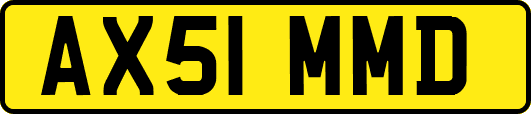 AX51 MMD